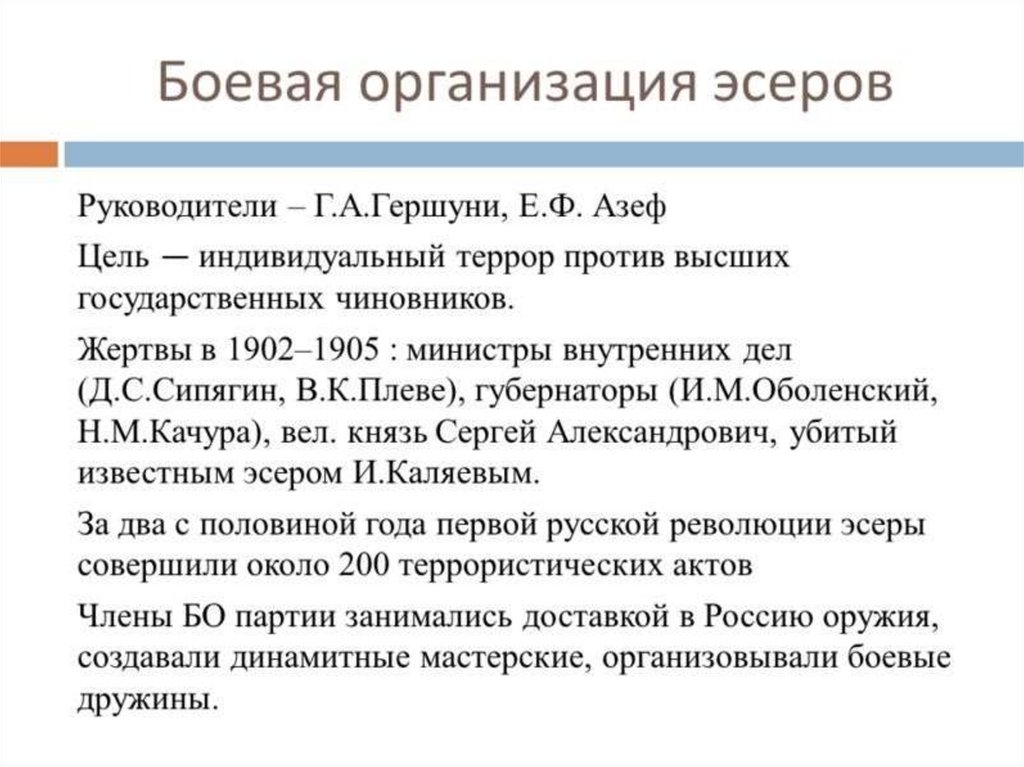 Боевая организация эсеров

Руководители – Г.А.Гершуни, Е.Ф. Азеф

Цель — индивидуальный террор против высших государственных чиновников.

Жертвы в 1902–1905 : министры внутренних дел (Д.С.Сипягин, В.К.Плеве), губернаторы (И.М.Оболенский, Н.М.Качура), вел. князь Сергей Александрович, убитый известным эсером И.Каляевым.

За два с половиной года первой русской революции эсеры совершили около 200 террористических актов

Члены БО партии занимались доставкой в Россию оружия, создавали динамитные мастерские, организовывали боевые дружины.